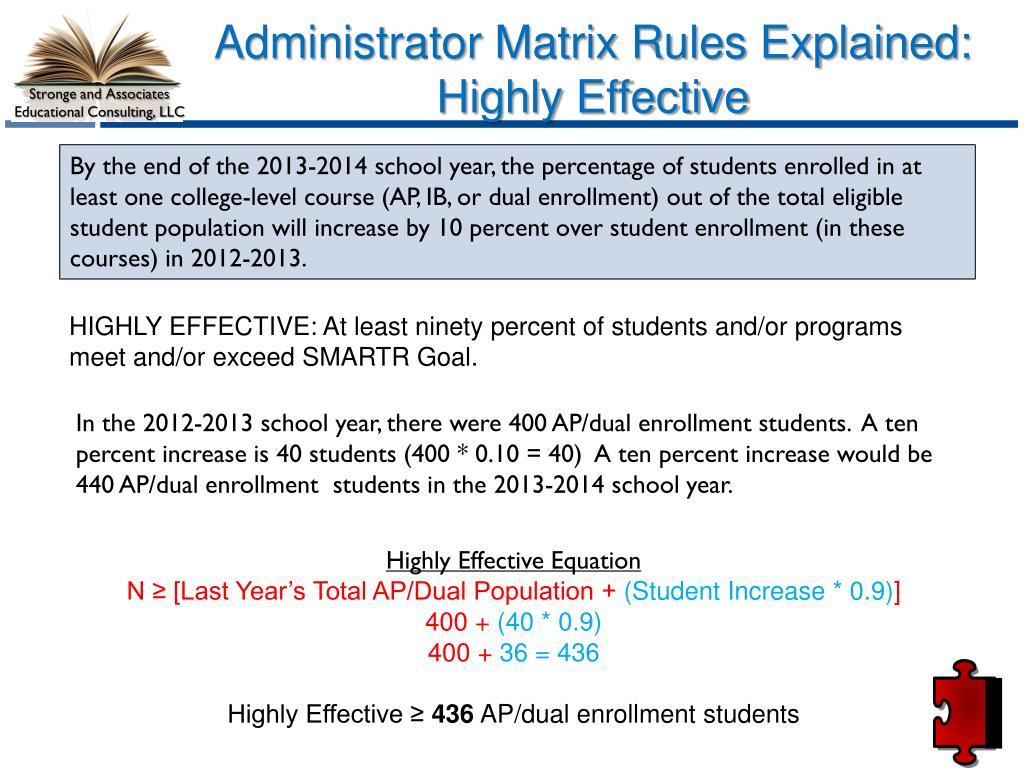 Stronge and Associates
Educational Consulting, LLC

Administrator Matrix Rules Explained: Highly Effective

By the end of the 2013-2014 school year, the percentage of students enrolled in at least one college-level course (AP, IB, or dual enrollment) out of the total eligible student population will increase by 10 percent over student enrollment (in these courses) in 2012-2013.

HIGHLY EFFECTIVE: At least ninety percent of students and/or programs meet and/or exceed SMARTR Goal.

In the 2012-2013 school year, there were 400 AP/dual enrollment students. A ten percent increase is 40 students (400 * 0.10 = 40) A ten percent increase would be 440 AP/dual enrollment students in the 2013-2014 school year.

Highly Effective Equation
N ≥ [Last Year's Total AP/Dual Population + (Student Increase * 0.9)]
400 + (40 * 0.9)
400 + 36 = 436

Highly Effective ≥ 436 AP/dual enrollment students